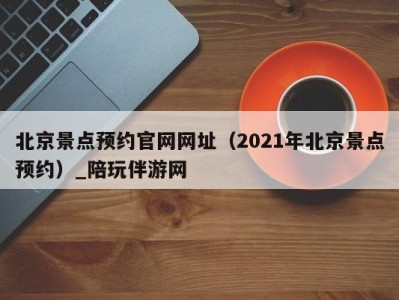 北京景点预约官网网址（2021年北京景点预约）_陪玩伴游网